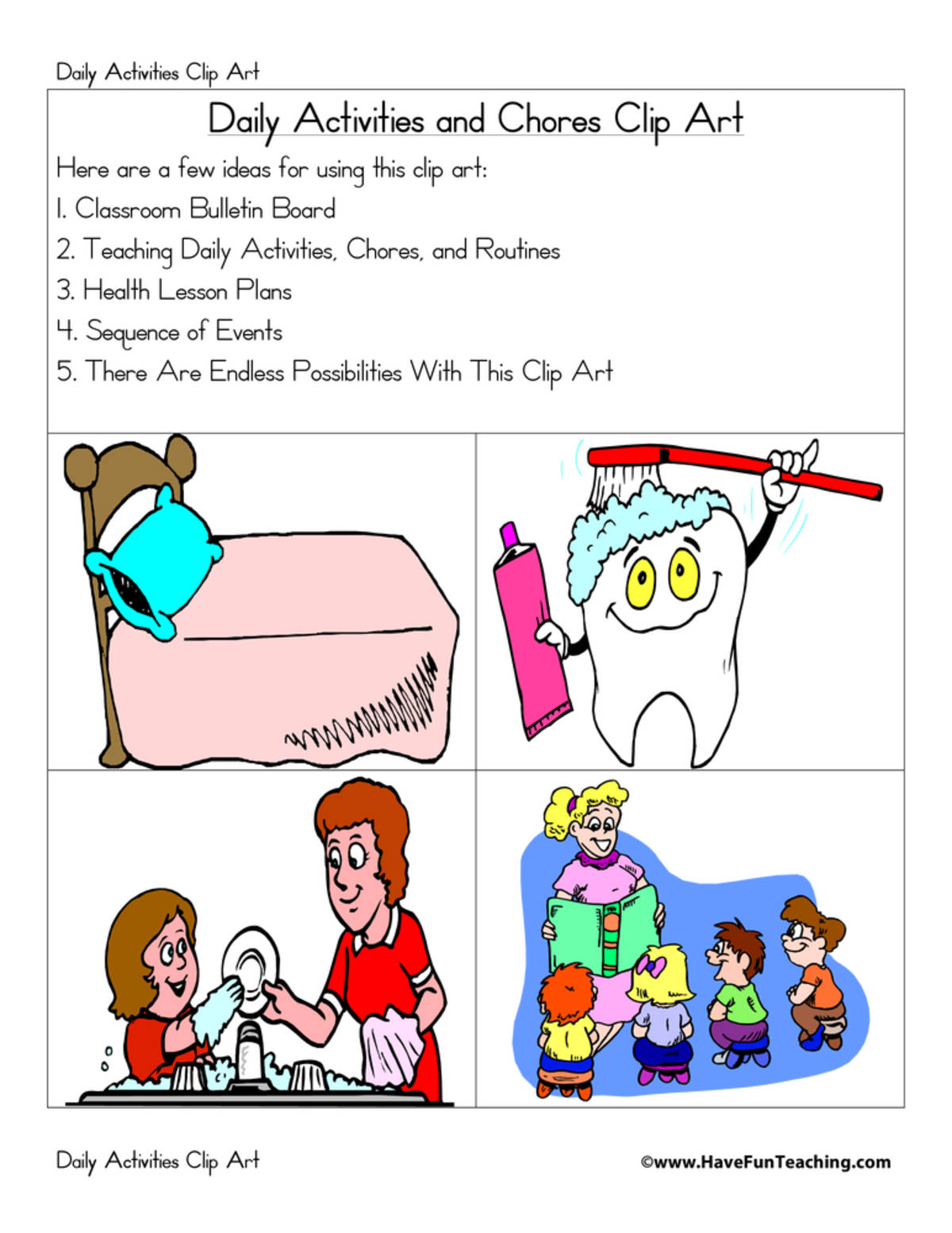 Daily Activities Clip Art

Daily Activities and Chores Clip Art

Here are a few ideas for using this clip art:

1. Classroom Bulletin Board

2. Teaching Daily Activities, Chores, and Routines

3. Health Lesson Plans

4. Sequence of Events

5. There Are Endless Possibilities With This Clip Art

Daily Activities Clip Art

©www.HaveFunTeaching.com